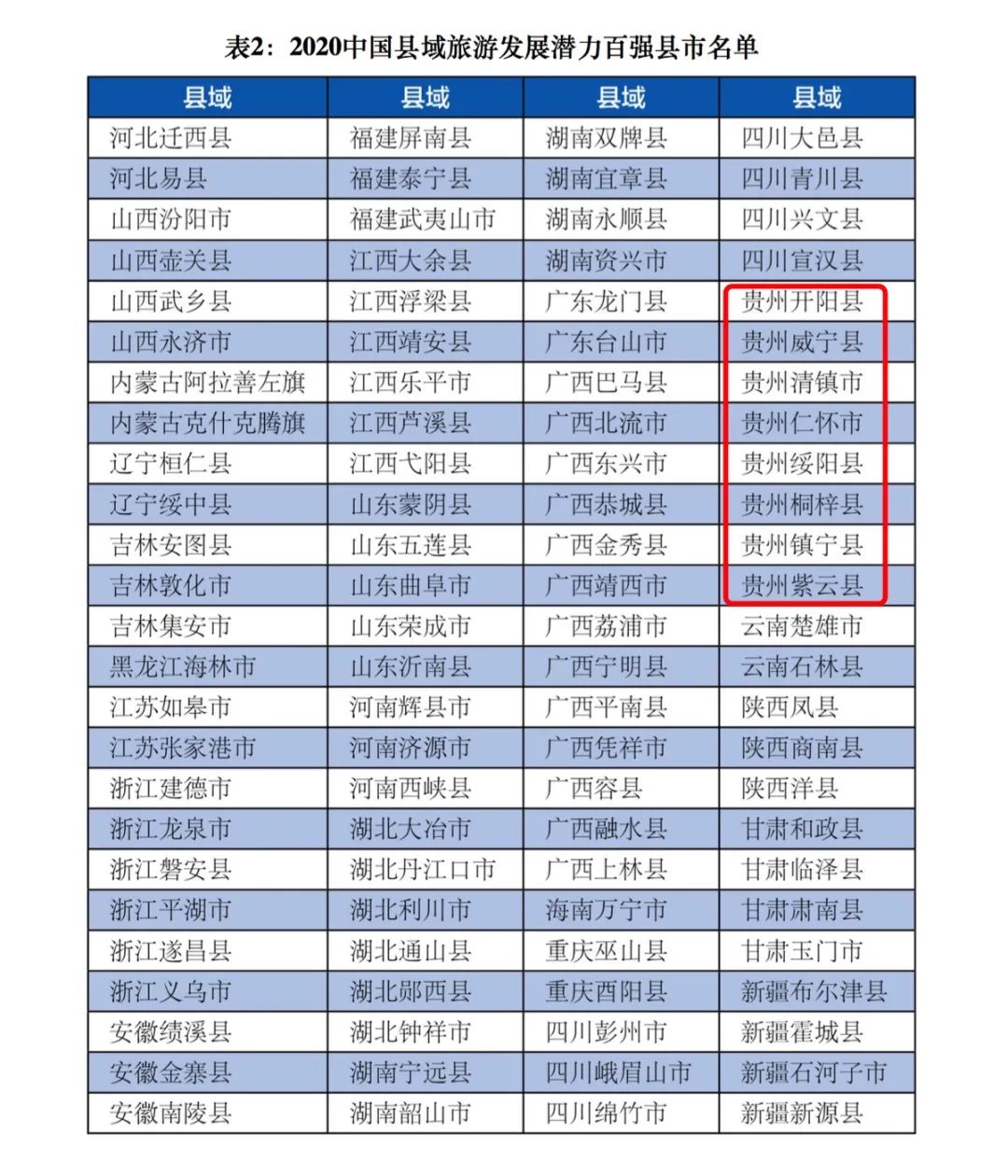 表2：2020中国县域旅游发展潜力百强县市名单

| 县域 | 县域 | 县域 | 县域 |
|---|---|---|---|
| 河北迁西县 | 福建屏南县 | 湖南双牌县 | 四川大邑县 |
| 河北易县 | 福建泰宁县 | 湖南宜章县 | 四川青川县 |
| 山西汾阳市 | 福建武夷山市 | 湖南永顺县 | 四川兴文县 |
| 山西壶关县 | 江西大余县 | 湖南资兴市 | 四川宣汉县 |
| 山西武乡县 | 江西浮梁县 | 广东龙门县 | 贵州开阳县 |
| 山西永济市 | 江西靖安县 | 广东台山市 | 贵州威宁县 |
| 内蒙古阿拉善左旗 | 江西乐平市 | 广西巴马县 | 贵州清镇市 |
| 内蒙古克什克腾旗 | 江西芦溪县 | 广西北流市 | 贵州仁怀市 |
| 辽宁桓仁县 | 江西弋阳县 | 广西东兴市 | 贵州绥阳县 |
| 辽宁绥中县 | 山东蒙阴县 | 广西恭城县 | 贵州桐梓县 |
| 吉林安图县 | 山东五莲县 | 广西金秀县 | 贵州镇宁县 |
| 吉林敦化市 | 山东曲阜市 | 广西靖西市 | 贵州紫云县 |
| 吉林集安市 | 山东荣成市 | 广西荔浦市 | 云南楚雄市 |
| 黑龙江海林市 | 山东沂南县 | 广西宁明县 | 云南石林县 |
| 江苏如皋市 | 河南辉县市 | 广西平南县 | 陕西凤县 |
| 江苏张家港市 | 河南济源市 | 广西凭祥市 | 陕西商南县 |
| 浙江建德市 | 河南西峡县 | 广西容县 | 陕西洋县 |
| 浙江龙泉市 | 湖北大冶市 | 广西融水县 | 甘肃和政县 |
| 浙江磐安县 | 湖北丹江口市 | 广西上林县 | 甘肃临泽县 |
| 浙江平湖市 | 湖北利川市 | 海南万宁市 | 甘肃肃南县 |
| 浙江遂昌县 | 湖北通山县 | 重庆巫山县 | 甘肃玉门市 |
| 浙江义乌市 | 湖北郧西县 | 重庆酉阳县 | 新疆布尔津县 |
| 安徽绩溪县 | 湖北钟祥市 | 四川彭州市 | 新疆霍城县 |
| 安徽金寨县 | 湖南宁远县 | 四川峨眉山市 | 新疆石河子市 |
| 安徽南陵县 | 湖南韶山市 | 四川绵竹市 | 新疆新源县 |